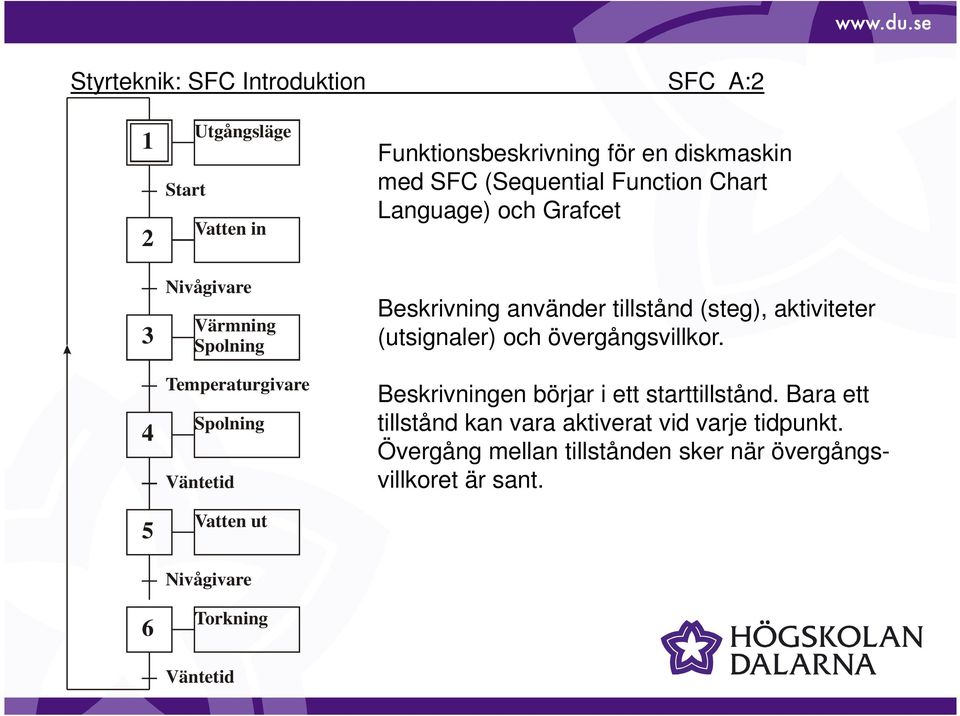 www.du.se

Styrteknik: SFC Introduktion SFC A:2

1 Utgångsläge
Start
2 Vatten in
Nivågivare
3 Värmning Spolning
Temperaturgivare
4 Spolning
Väntetid
5 Vatten ut
Nivågivare
6 Torkning
Väntetid

Funktionsbeskrivning för en diskmaskin med SFC (Sequential Function Chart Language) och Grafcet

Beskrivning använder tillstånd (steg), aktiviteter (utsignaler) och övergångsvillkor.

Beskrivningen börjar i ett starttillstånd. Bara ett tillstånd kan vara aktiverat vid varje tidpunkt. Övergång mellan tillstånden sker när övergångsvillkoret är sant.

HÖGSKOLAN DALARNA